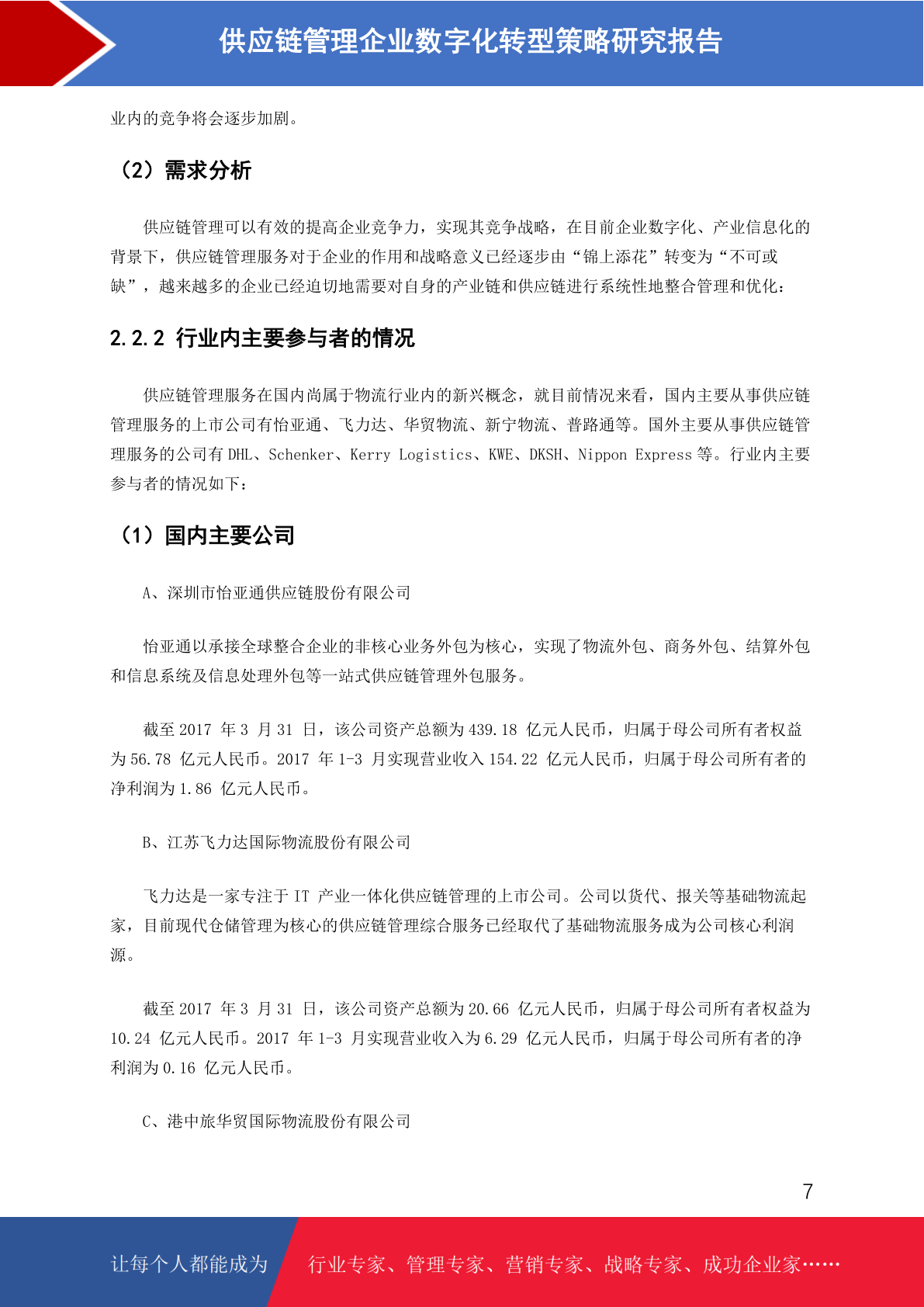 供应链管理企业数字化转型策略研究报告

业内的竞争将会逐步加剧。

（2）需求分析

供应链管理可以有效的提高企业竞争力，实现其竞争战略，在目前企业数字化、产业信息化的背景下，供应链管理服务对于企业的作用和战略意义已经逐步由“锦上添花”转变为“不可或缺”，越来越多的企业已经迫切地需要对自身的产业链和供应链进行系统性地整合管理和优化：

2.2.2 行业内主要参与者的情况

供应链管理服务在国内尚属于物流行业内的新兴概念，就目前情况来看，国内主要从事供应链管理服务的上市公司有怡亚通、飞力达、华贸物流、新宁物流、普路通等。国外主要从事供应链管理服务的公司有 DHL、Schenker、Kerry Logistics、KWE、DKSH、Nippon Express 等。行业内主要参与者的情况如下：

（1）国内主要公司

A、深圳市怡亚通供应链股份有限公司

怡亚通以承接全球整合企业的非核心业务外包为核心，实现了物流外包、商务外包、结算外包和信息系统及信息处理外包等一站式供应链管理外包服务。

截至 2017 年 3 月 31 日，该公司资产总额为 439.18 亿元人民币，归属于母公司所有者权益为 56.78 亿元人民币。2017 年 1-3 月实现营业收入 154.22 亿元人民币，归属于母公司所有者的净利润为 1.86 亿元人民币。

B、江苏飞力达国际物流股份有限公司

飞力达是一家专注于 IT 产业一体化供应链管理的上市公司。公司以货代、报关等基础物流起家，目前现代仓储管理为核心的供应链管理综合服务已经取代了基础物流服务成为公司核心利润源。

截至 2017 年 3 月 31 日，该公司资产总额为 20.66 亿元人民币，归属于母公司所有者权益为 10.24 亿元人民币。2017 年 1-3 月实现营业收入为 6.29 亿元人民币，归属于母公司所有者的净利润为 0.16 亿元人民币。

C、港中旅华贸国际物流股份有限公司

7

让每个人都能成为 行业专家、管理专家、营销专家、战略专家、成功企业家……